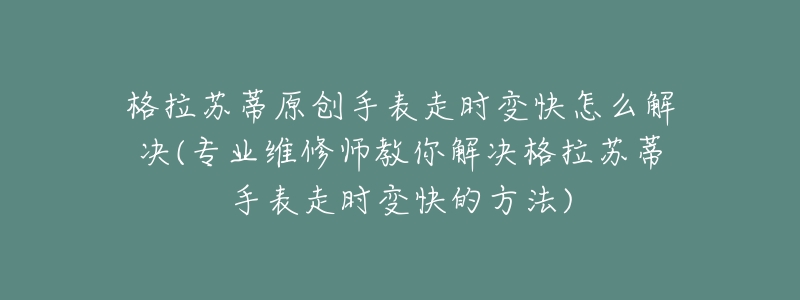 格拉苏蒂原创手表走时变快怎么解决(专业维修师教你解决格拉苏蒂手表走时变快的方法)